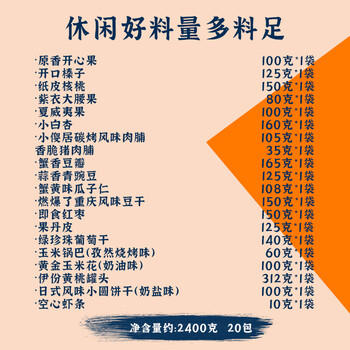 休闲好料量多料足

| | |
|---|---|
| ·原香开心果 | 100克*1袋 |
| ·开口榛子 | 125克*1袋 |
| ·纸皮核桃 | 150克*1袋 |
| ·紫衣大腰果 | 80克*1袋 |
| ·夏威夷果 | 100克*1袋 |
| ·小白杏 | 160克*1袋 |
| ·小傻居碳烤风味肉脯 | 105克*1袋 |
| 香脆猪肉脯 | 35克*1袋 |
| ·蟹香豆瓣 | 165克*1袋 |
| ·蒜香青豌豆 | 125克*1袋 |
| ·蟹黄味瓜子仁 | 108克*1袋 |
| ·燃爆了重庆风味豆干 | 150克*1袋 |
| ·即食红枣 | 150克*1袋 |
| ·果丹皮 | 125克*1袋 |
| ·绿珍珠葡萄干 | 140克*1袋 |
| ·玉米锅巴(孜然烧烤味) | 60克*1袋 |
| ·黄金玉米花(奶油味) | 100克*1袋 |
| ·伊份黄桃罐头 | 312克*1袋 |
| ·日式风味小圆饼干(奶盐味) | 100克*1袋 |
| ·空心虾条 | 10克*1袋 |

净含量约:2400克 20包